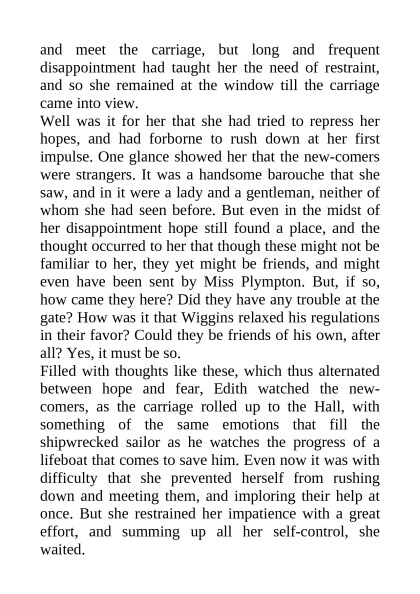 and meet the carriage, but long and frequent disappointment had taught her the need of restraint, and so she remained at the window till the carriage came into view.

Well was it for her that she had tried to repress her hopes, and had forborne to rush down at her first impulse. One glance showed her that the new-comers were strangers. It was a handsome barouche that she saw, and in it were a lady and a gentleman, neither of whom she had seen before. But even in the midst of her disappointment hope still found a place, and the thought occurred to her that though these might not be familiar to her, they yet might be friends, and might even have been sent by Miss Plympton. But, if so, how came they here? Did they have any trouble at the gate? How was it that Wiggins relaxed his regulations in their favor? Could they be friends of his own, after all? Yes, it must be so.

Filled with thoughts like these, which thus alternated between hope and fear, Edith watched the new-comers, as the carriage rolled up to the Hall, with something of the same emotions that fill the shipwrecked sailor as he watches the progress of a lifeboat that comes to save him. Even now it was with difficulty that she prevented herself from rushing down and meeting them, and imploring their help at once. But she restrained her impatience with a great effort, and summing up all her self-control, she waited.